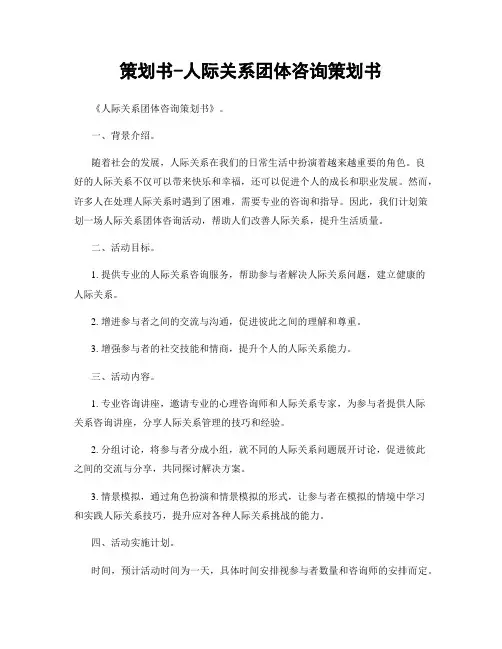 策划书-人际关系团体咨询策划书

《人际关系团体咨询策划书》。

一、背景介绍。

随着社会的发展，人际关系在我们的日常生活中扮演着越来越重要的角色。良好的人际关系不仅可以带来快乐和幸福，还可以促进个人的成长和职业发展。然而，许多人在处理人际关系时遇到了困难，需要专业的咨询和指导。因此，我们计划策划一场人际关系团体咨询活动，帮助人们改善人际关系，提升生活质量。

二、活动目标。

1. 提供专业的人际关系咨询服务，帮助参与者解决人际关系问题，建立健康的人际关系。

2. 增进参与者之间的交流与沟通，促进彼此之间的理解和尊重。

3. 增强参与者的社交技能和情商，提升个人的人际关系能力。

三、活动内容。

1. 专业咨询讲座，邀请专业的心理咨询师和人际关系专家，为参与者提供人际关系咨询讲座，分享人际关系管理的技巧和经验。

2. 分组讨论，将参与者分成小组，就不同的人际关系问题展开讨论，促进彼此之间的交流与分享，共同探讨解决方案。

3. 情景模拟，通过角色扮演和情景模拟的形式，让参与者在模拟的情境中学习和实践人际关系技巧，提升应对各种人际关系挑战的能力。

四、活动实施计划。

时间，预计活动时间为一天，具体时间安排视参与者数量和咨询师的安排而定。